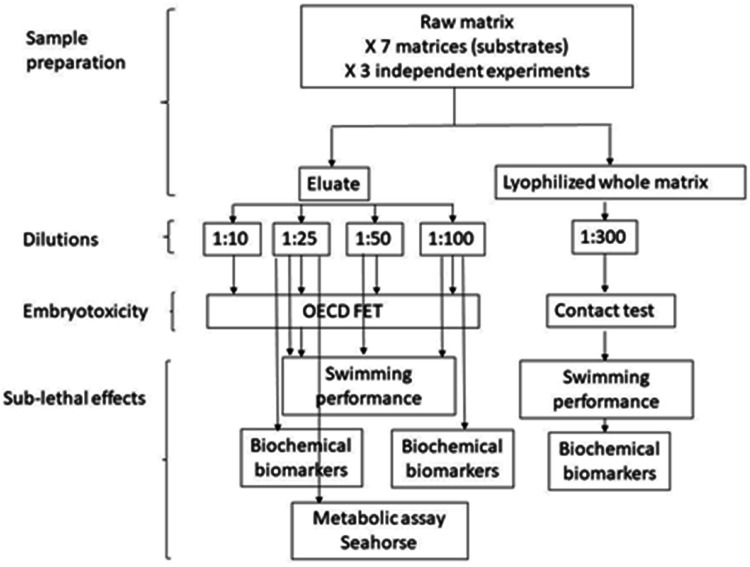 Sample preparation

Raw matrix
X 7 matrices (substrates)
X 3 independent experiments

Eluate

Lyophilized whole matrix

Dilutions

1:10

1:25

1:50

1:100

1:300

Embryotoxicity

OECD FET

Contact test

Sub-lethal effects

Swimming performance

Swimming performance

Biochemical biomarkers

Biochemical biomarkers

Biochemical biomarkers

Metabolic assay Seahorse